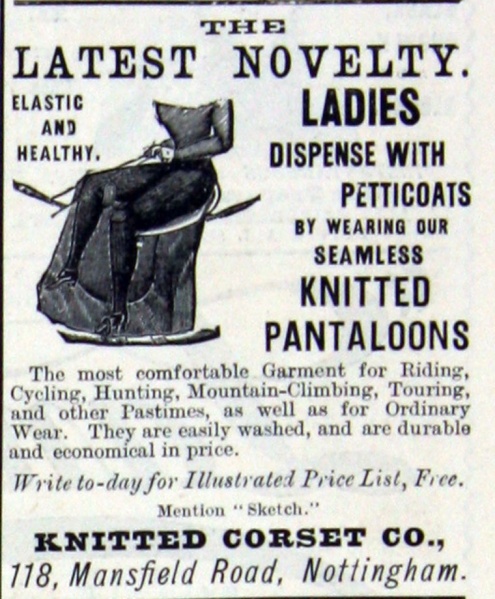 THE
LATEST NOVELTY.

ELASTIC
AND
HEALTHY.

LADIES
DISPENSE WITH
PETTICOATS
BY WEARING OUR
SEAMLESS
KNITTED
PANTALOONS

The most comfortable Garment for Riding, Cycling, Hunting, Mountain-Climbing, Touring, and other Pastimes, as well as for Ordinary Wear. They are easily washed, and are durable and economical in price.

Write to-day for Illustrated Price List, Free.

Mention "Sketch."

KNITTED CORSET CO.,
118, Mansfield Road, Nottingham.